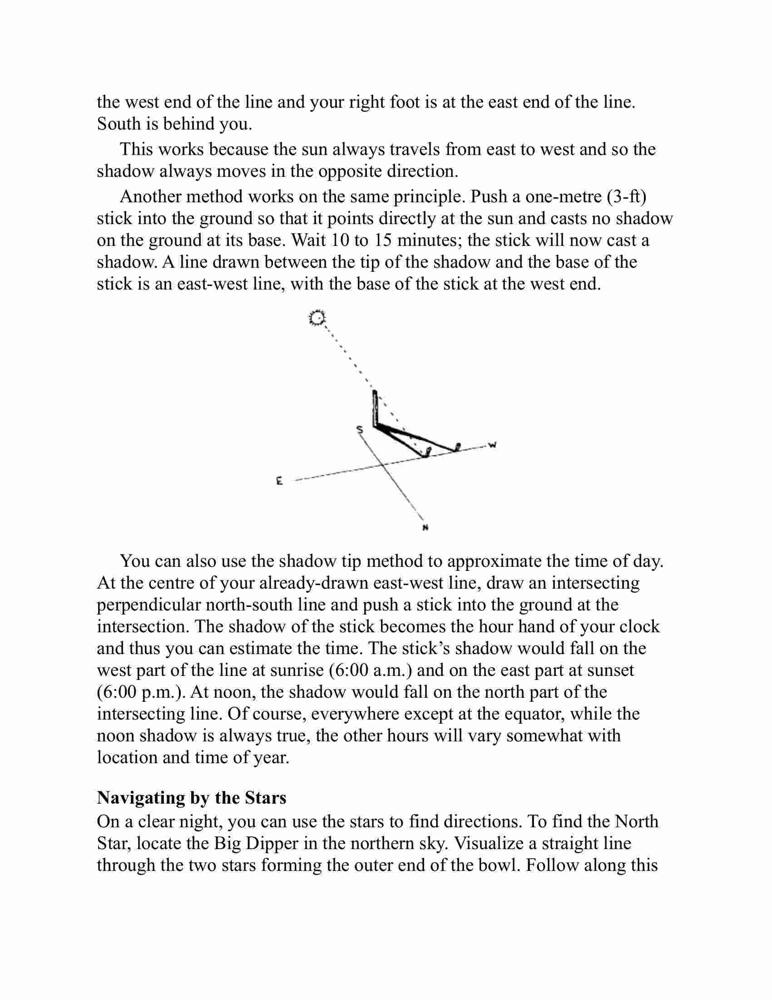 the west end of the line and your right foot is at the east end of the line. South is behind you.

This works because the sun always travels from east to west and so the shadow always moves in the opposite direction.

Another method works on the same principle. Push a one-metre (3-ft) stick into the ground so that it points directly at the sun and casts no shadow on the ground at its base. Wait 10 to 15 minutes; the stick will now cast a shadow. A line drawn between the tip of the shadow and the base of the stick is an east-west line, with the base of the stick at the west end.

S
W
E
N

You can also use the shadow tip method to approximate the time of day. At the centre of your already-drawn east-west line, draw an intersecting perpendicular north-south line and push a stick into the ground at the intersection. The shadow of the stick becomes the hour hand of your clock and thus you can estimate the time. The stick's shadow would fall on the west part of the line at sunrise (6:00 a.m.) and on the east part at sunset (6:00 p.m.). At noon, the shadow would fall on the north part of the intersecting line. Of course, everywhere except at the equator, while the noon shadow is always true, the other hours will vary somewhat with location and time of year.

**Navigating by the Stars**
On a clear night, you can use the stars to find directions. To find the North Star, locate the Big Dipper in the northern sky. Visualize a straight line through the two stars forming the outer end of the bowl. Follow along this